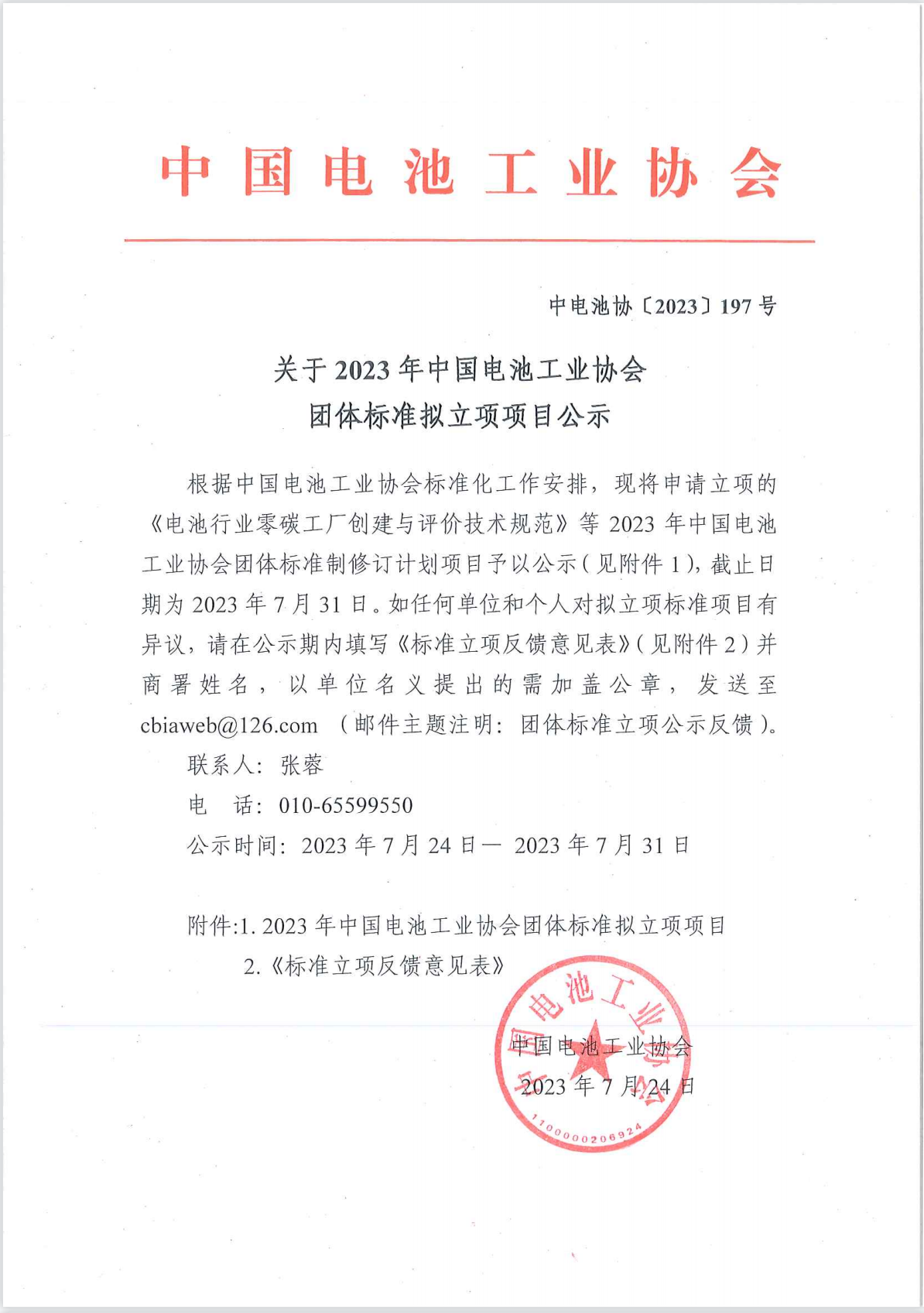 中国电池工业协会

中电池协〔2023〕197号

关于2023年中国电池工业协会
团体标准拟立项项目公示

根据中国电池工业协会标准化工作安排，现将申请立项的《电池行业零碳工厂创建与评价技术规范》等2023年中国电池工业协会团体标准制修订计划项目予以公示（见附件1），截止日期为2023年7月31日。如任何单位和个人对拟立项标准项目有异议，请在公示期内填写《标准立项反馈意见表》（见附件2）并商署姓名，以单位名义提出的需加盖公章，发送至cbiaweb@126.com（邮件主题注明：团体标准立项公示反馈）。

联系人：张蓉

电　话：010-65599550

公示时间：2023年7月24日— 2023年7月31日

附件:1. 2023年中国电池工业协会团体标准拟立项项目
2.《标准立项反馈意见表》

中国电池工业协会
2023年7月24日

中国电池工业协会
1100000206924